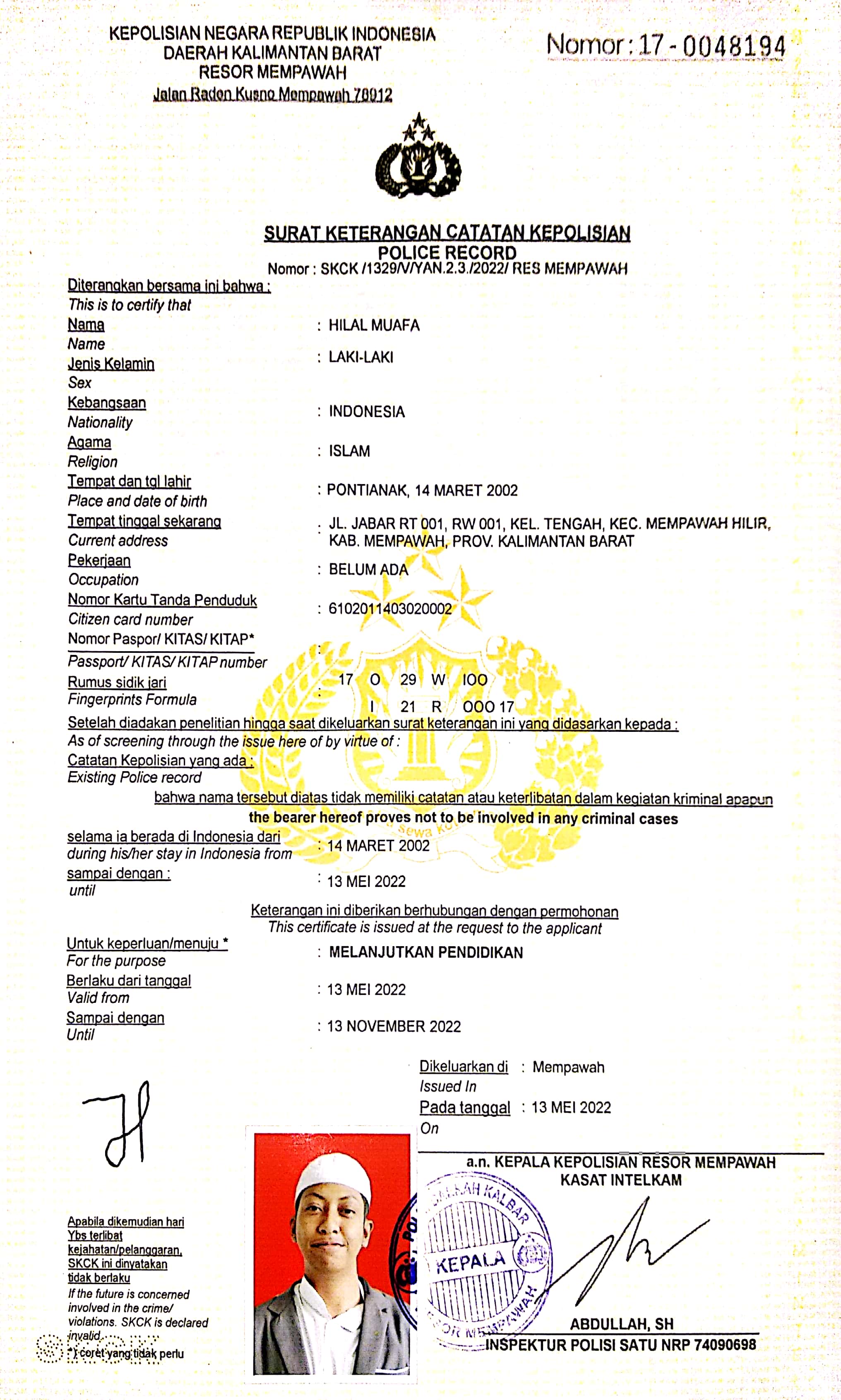 KEPOLISIAN NEGARA REPUBLIK INDONESIA
DAERAH KALIMANTAN BARAT
RESOR MEMPAWAH
Jalan Raden Kusno Mempawah 78912

Nomor : 17 - 0048194

SURAT KETERANGAN CATATAN KEPOLISIAN
POLICE RECORD
Nomor : SKCK /1329/V/YAN.2.3./2022/ RES MEMPAWAH

Diterangkan bersama ini bahwa :
This is to certify that

Nama
Name
: HILAL MUAFA

Jenis Kelamin
Sex
: LAKI-LAKI

Kebangsaan
Nationality
: INDONESIA

Agama
Religion
: ISLAM

Tempat dan tgl lahir
Place and date of birth
: PONTIANAK, 14 MARET 2002

Tempat tinggal sekarang
Current address
: JL. JABAR RT 001, RW 001, KEL. TENGAH, KEC. MEMPAWAH HILIR, KAB. MEMPAWAH, PROV. KALIMANTAN BARAT

Pekerjaan
Occupation
: BELUM ADA

Nomor Kartu Tanda Penduduk
Citizen card number
: 6102011403020002

Nomor Paspor/ KITAS/ KITAP*
Passport/ KITAS/ KITAP number
:

Rumus sidik jari
Fingerprints Formula
: 17 O 29 W IOO
I 21 R OOO 17

Setelah diadakan penelitian hingga saat dikeluarkan surat keterangan ini yang didasarkan kepada :
As of screening through the issue here of by virtue of :

Catatan Kepolisian yang ada :
Existing Police record

bahwa nama tersebut diatas tidak memiliki catatan atau keterlibatan dalam kegiatan kriminal apapun
the bearer hereof proves not to be involved in any criminal cases

selama ia berada di Indonesia dari
during his/her stay in Indonesia from
: 14 MARET 2002

sampai dengan :
until
: 13 MEI 2022

Keterangan ini diberikan berhubungan dengan permohonan
This certificate is issued at the request to the applicant

Untuk keperluan/menuju *
For the purpose
: MELANJUTKAN PENDIDIKAN

Berlaku dari tanggal
Valid from
: 13 MEI 2022

Sampai dengan
Until
: 13 NOVEMBER 2022

Dikeluarkan di : Mempawah
Issued In
Pada tanggal : 13 MEI 2022
On

a.n. KEPALA KEPOLISIAN RESOR MEMPAWAH
KASAT INTELKAM

KEPALA

ABDULLAH, SH
INSPEKTUR POLISI SATU NRP 74090698

Apabila dikemudian hari Ybs terlibat kejahatan/pelanggaran, SKCK ini dinyatakan tidak berlaku
If the future is concerned involved in the crime/ violations. SKCK is declared invalid.
*) coret yang tidak perlu